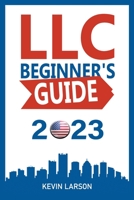 LLC
BEGINNER'S
GUIDE

2023

KEVIN LARSON